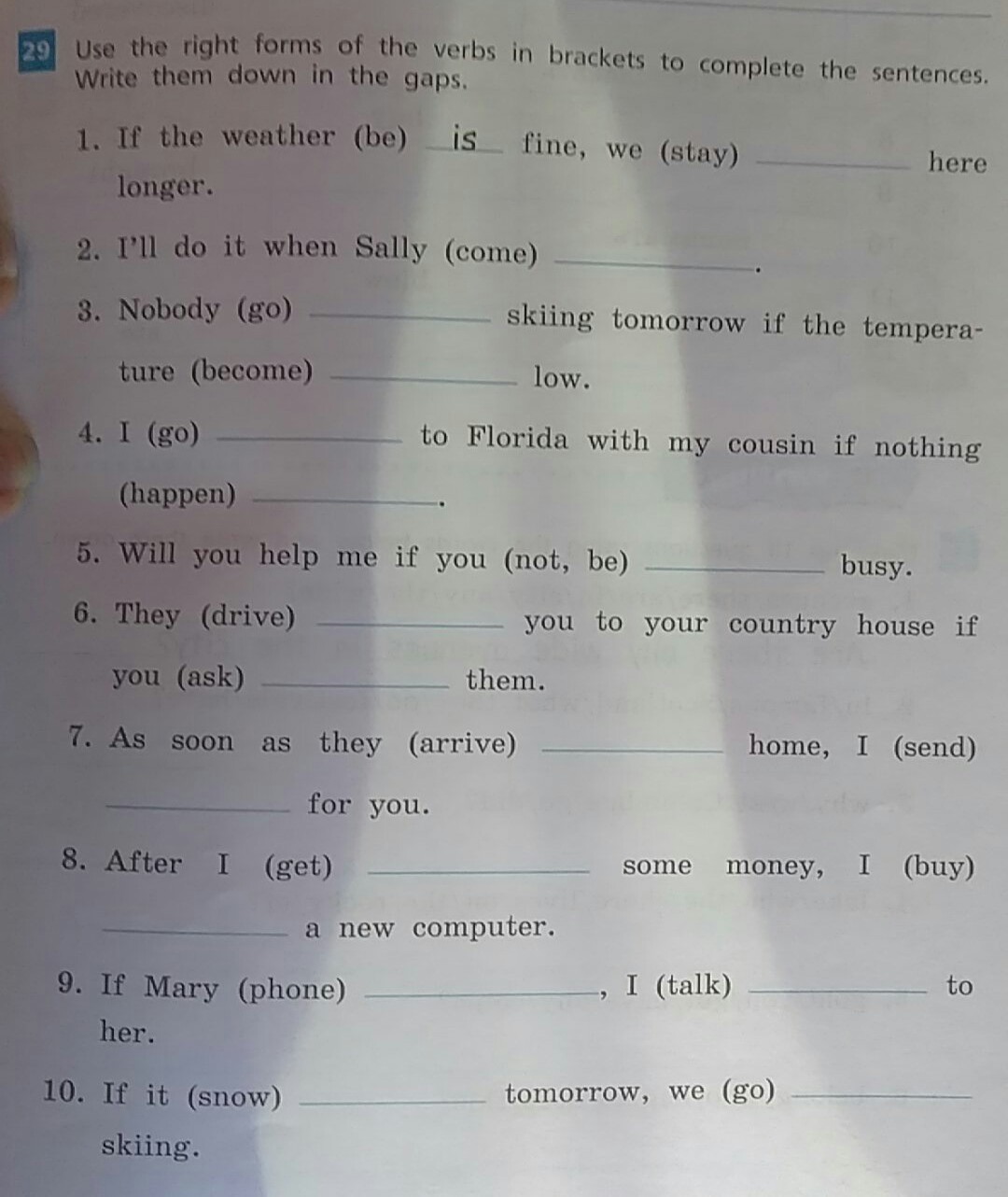 29 Use the right forms of the verbs in brackets to complete the sentences. Write them down in the gaps.

1. If the weather (be) is fine, we (stay) ____ here longer.

2. I'll do it when Sally (come) ____.

3. Nobody (go) ____ skiing tomorrow if the temperature (become) ____ low.

4. I (go) ____ to Florida with my cousin if nothing (happen) ____.

5. Will you help me if you (not, be) ____ busy.

6. They (drive) ____ you to your country house if you (ask) ____ them.

7. As soon as they (arrive) ____ home, I (send) ____ for you.

8. After I (get) ____ some money, I (buy) ____ a new computer.

9. If Mary (phone) ____, I (talk) ____ to her.

10. If it (snow) ____ tomorrow, we (go) ____ skiing.